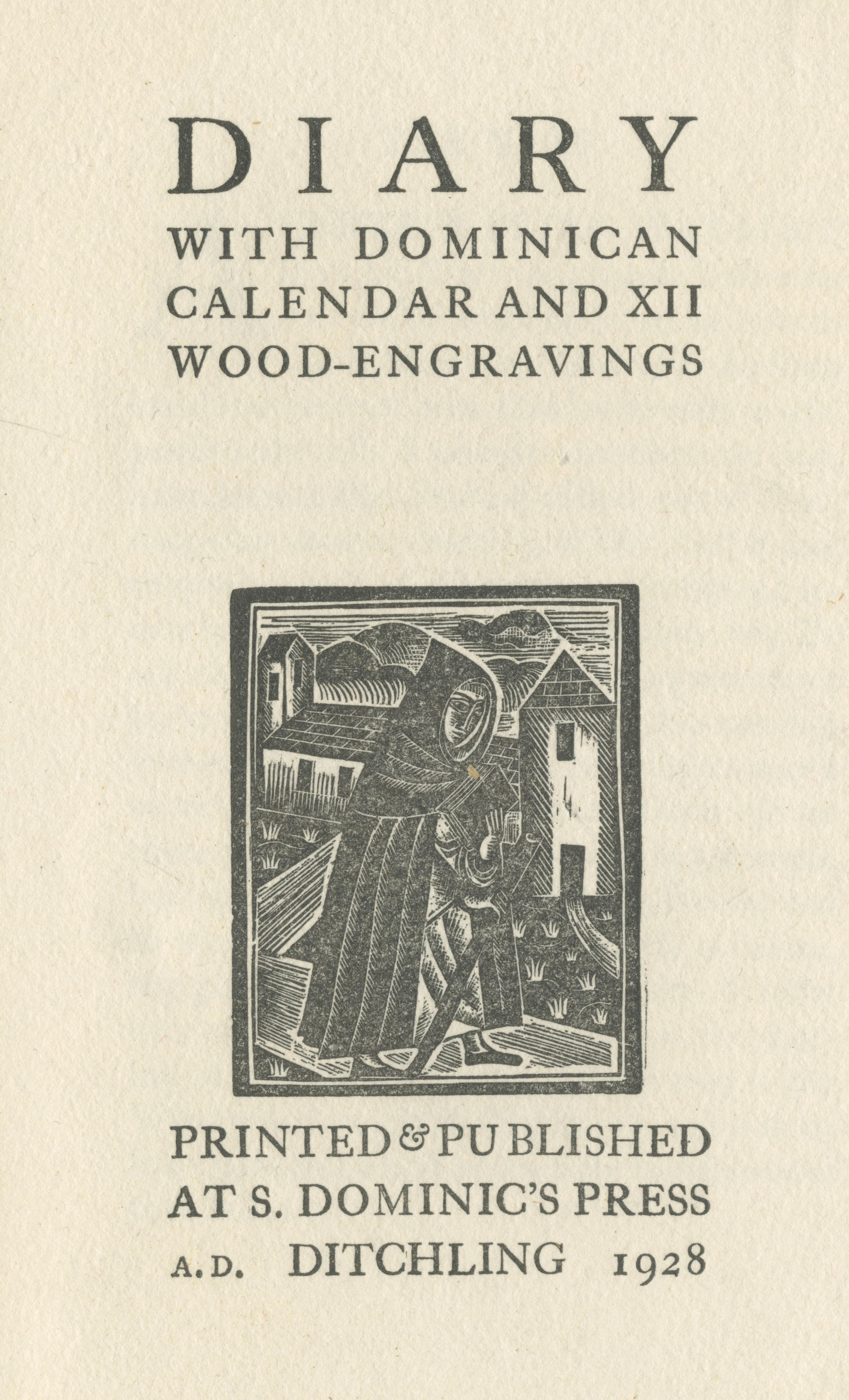 DIARY

WITH DOMINICAN
CALENDAR AND XII
WOOD-ENGRAVINGS

PRINTED & PUBLISHED
AT S. DOMINIC'S PRESS
A.D. DITCHLING 1928